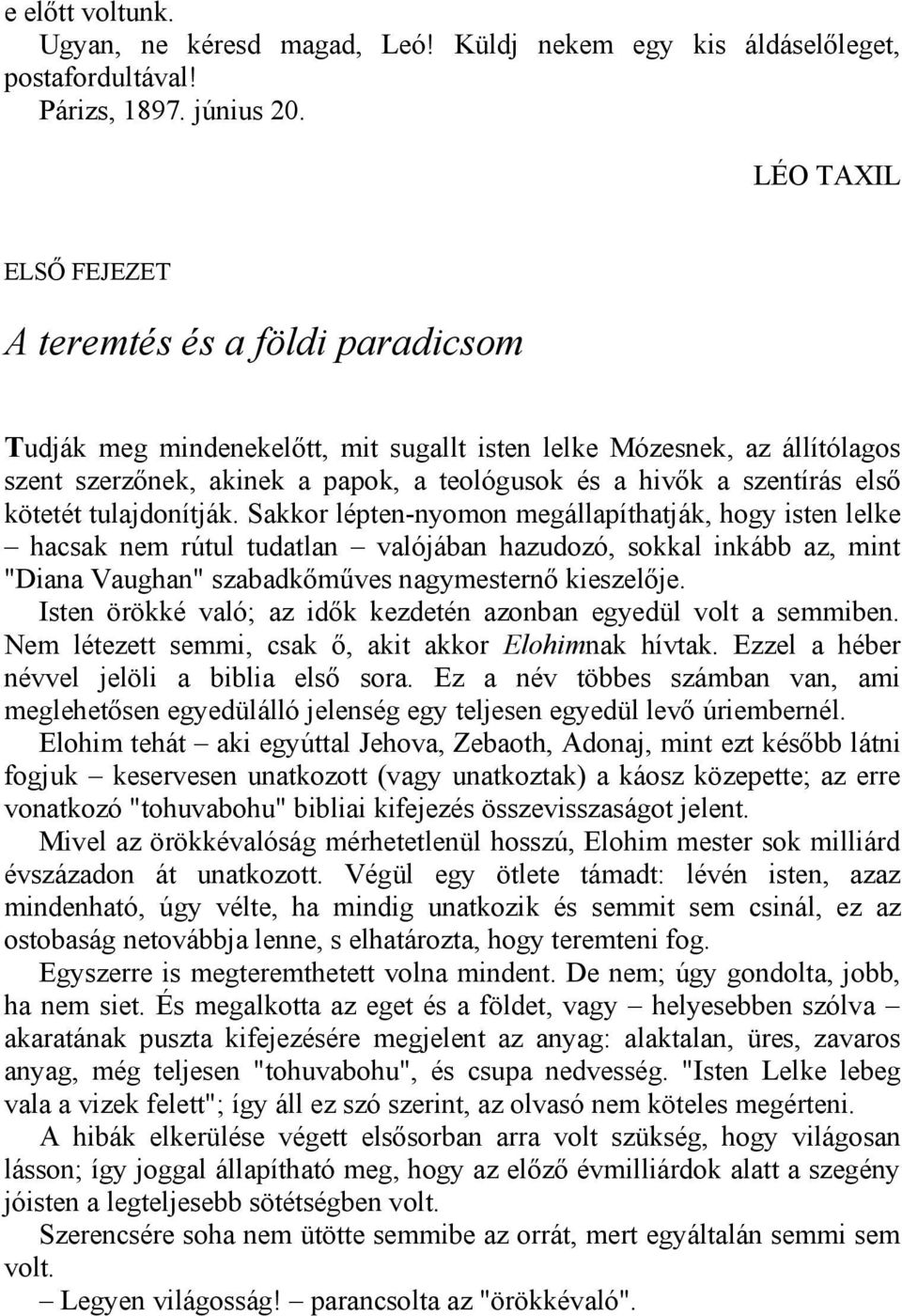 e előtt voltunk.

Ugyan, ne kéresd magad, Leó! Küldj nekem egy kis áldáselőleget, postafordultával!

Párizs, 1897. június 20.

LÉO TAXIL

ELSŐ FEJEZET

A teremtés és a földi paradicsom

Tudják meg mindenekelőtt, mit sugallt isten lelke Mózesnek, az állítólagos szent szerzőnek, akinek a papok, a teológusok és a hivők a szentírás első kötetét tulajdonítják. Sakkor lépten-nyomon megállapíthatják, hogy isten lelke – hacsak nem rútul tudatlan – valójában hazudozó, sokkal inkább az, mint "Diana Vaughan" szabadkőműves nagymesternő kieszelője.

Isten örökké való; az idők kezdetén azonban egyedül volt a semmiben. Nem létezett semmi, csak ő, akit akkor Elohimnak hívtak. Ezzel a héber névvel jelöli a biblia első sora. Ez a név többes számban van, ami meglehetősen egyedülálló jelenség egy teljesen egyedül levő úriembernél.

Elohim tehát – aki egyúttal Jehova, Zebaoth, Adonaj, mint ezt később látni fogjuk – keservesen unatkozott (vagy unatkoztak) a káosz közepette; az erre vonatkozó "tohuvabohu" bibliai kifejezés összevisszaságot jelent.

Mivel az örökkévalóság mérhetetlenül hosszú, Elohim mester sok milliárd évszázadon át unatkozott. Végül egy ötlete támadt: lévén isten, azaz mindenható, úgy vélte, ha mindig unatkozik és semmit sem csinál, ez az ostobaság netovábbja lenne, s elhatározta, hogy teremteni fog.

Egyszerre is megteremthetett volna mindent. De nem; úgy gondolta, jobb, ha nem siet. És megalkotta az eget és a földet, vagy – helyesebben szólva – akaratának puszta kifejezésére megjelent az anyag: alaktalan, üres, zavaros anyag, még teljesen "tohuvabohu", és csupa nedvesség. "Isten Lelke lebeg vala a vizek felett"; így áll ez szó szerint, az olvasó nem köteles megérteni.

A hibák elkerülése végett elsősorban arra volt szükség, hogy világosan lásson; így joggal állapítható meg, hogy az előző évmilliárdok alatt a szegény jóisten a legteljesebb sötétségben volt.

Szerencsére soha nem ütötte semmibe az orrát, mert egyáltalán semmi sem volt.

– Legyen világosság! – parancsolta az "örökkévaló".